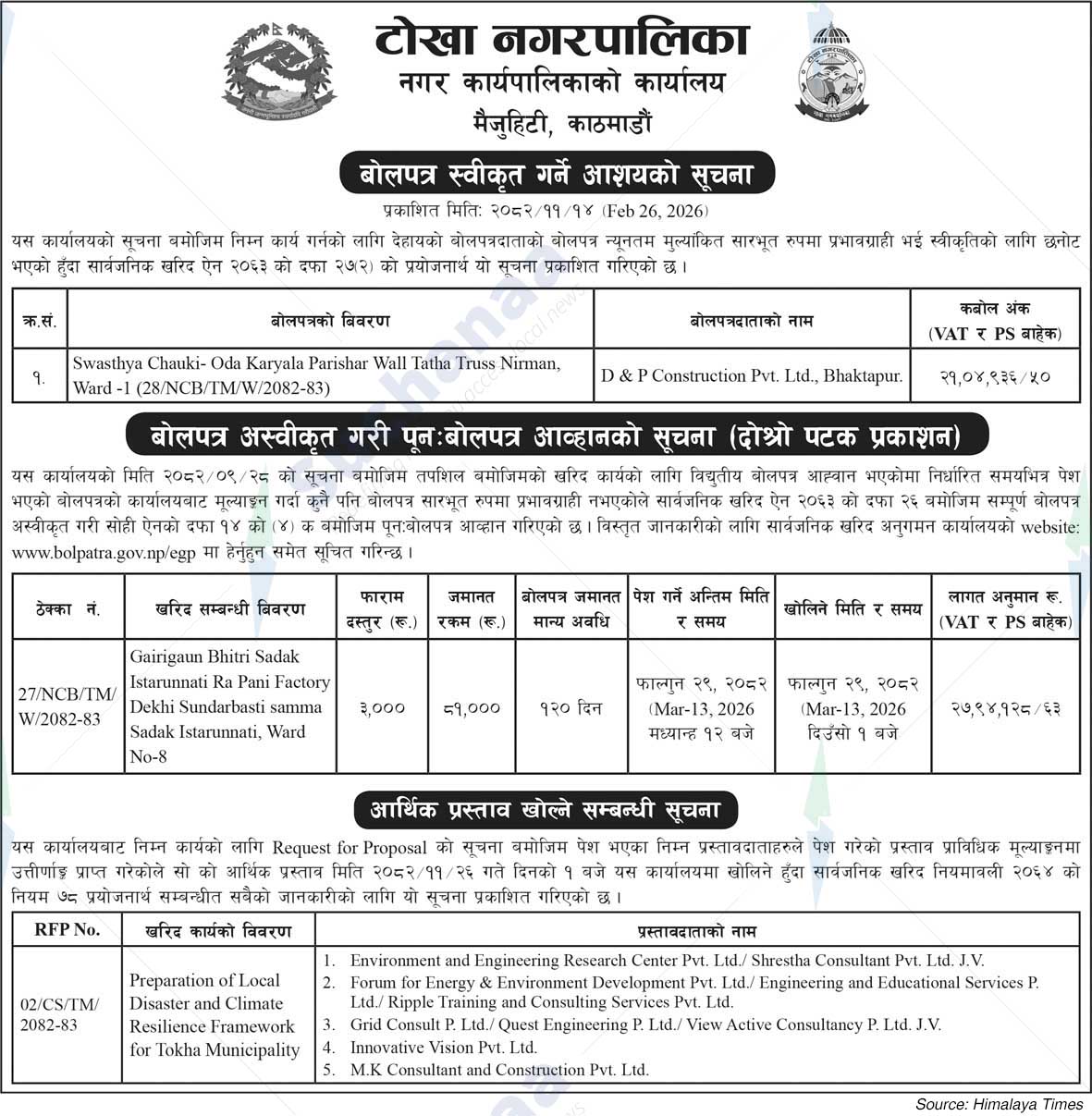 टोखा नगरपालिका
नगर कार्यपालिकाको कार्यालय
मैजुहिटी, काठमाडौं

बोलपत्र स्वीकृत गर्ने आशयको सूचना
प्रकाशित मिति: २०८२/११/१४ (Feb 26, 2026)

यस कार्यालयको सूचना बमोजिम निम्न कार्य गर्नको लागि देहायको बोलपत्रदाताको बोलपत्र न्यूनतम मुल्यांकित सारभूत रुपमा प्रभावग्राही भई स्वीकृतिको लागि छनोट भएको हुँदा सार्वजनिक खरिद ऐन २०६३ को दफा २७(२) को प्रयोजनार्थ यो सूचना प्रकाशित गरिएको छ।

| क्र.सं. | बोलपत्रको बिवरण | बोलपत्रदाताको नाम | कबोल अंक (VAT र PS बाहेक) |
|---|---|---|---|
| १. | Swasthya Chauki- Oda Karyala Parishar Wall Tatha Truss Nirman, Ward -1 (28/NCB/TM/W/2082-83) | D & P Construction Pvt. Ltd., Bhaktapur. | २१,०४,९३६/५० |

बोलपत्र अस्वीकृत गरी पून:बोलपत्र आव्हानको सूचना (दोश्रो पटक प्रकाशन)

यस कार्यालयको मिति २०८२/०९/२८ को सूचना बमोजिम तपशिल बमोजिमको खरिद कार्यको लागि विद्युतीय बोलपत्र आह्वान भएकोमा निर्धारित समयभित्र पेश भएको बोलपत्रको कार्यालयबाट मूल्याङ्कन गर्दा कुनै पनि बोलपत्र सारभूत रुपमा प्रभावग्राही नभएकोले सार्वजनिक खरिद ऐन २०६३ को दफा २६ बमोजिम सम्पूर्ण बोलपत्र अस्वीकृत गरी सोही ऐनको दफा १४ को (४) क बमोजिम पून:बोलपत्र आव्हान गरिएको छ। विस्तृत जानकारीको लागि सार्वजनिक खरिद अनुगमन कार्यालयको website: www.bolpatra.gov.np/egp मा हेर्नुहुन समेत सूचित गरिन्छ।

| ठेक्का नं. | खरिद सम्बन्धी बिवरण | फाराम दस्तुर (रू.) | जमानत रकम (रू.) | बोलपत्र जमानत मान्य अवधि | पेश गर्ने अन्तिम मिति र समय | खोलिने मिति र समय | लागत अनुमान रू. (VAT र PS बाहेक) |
|---|---|---|---|---|---|---|---|
| 27/NCB/TM/W/2082-83 | Gairigaun Bhitri Sadak Istarunnati Ra Pani Factory Dekhi Sundarbasti samma Sadak Istarunnati, Ward No-8 | ३,००० | ८१,००० | १२० दिन | फाल्गुन २९, २०८२ (Mar-13, 2026 मध्यान्ह १२ बजे | फाल्गुन २९, २०८२ (Mar-13, 2026 दिउँसो १ बजे | २७,९४,१२८/६३ |

आर्थिक प्रस्ताव खोल्ने सम्बन्धी सूचना

यस कार्यालयबाट निम्न कार्यको लागि Request for Proposal को सूचना बमोजिम पेश भएका निम्न प्रस्तावदाताहरुले पेश गरेको प्रस्ताव प्राविधिक मूल्याङ्कनमा उत्तीर्णाङ्क प्राप्त गरेकोले सो को आर्थिक प्रस्ताव मिति २०८२/११/२६ गते दिनको १ बजे यस कार्यालयमा खोलिने हुँदा सार्वजनिक खरिद नियमावली २०६४ को नियम ७८ प्रयोजनार्थ सम्बन्धीत सबैको जानकारीको लागि यो सूचना प्रकाशित गरिएको छ।

| RFP No. | खरिद कार्यको विवरण | प्रस्तावदाताको नाम |
|---|---|---|
| 02/CS/TM/2082-83 | Preparation of Local Disaster and Climate Resilience Framework for Tokha Municipality | 1. Environment and Engineering Research Center Pvt. Ltd./ Shrestha Consultant Pvt. Ltd. J.V. 2. Forum for Energy & Environment Development Pvt. Ltd./ Engineering and Educational Services P. Ltd./ Ripple Training and Consulting Services Pvt. Ltd. 3. Grid Consult P. Ltd./ Quest Engineering P. Ltd./ View Active Consultancy P. Ltd. J.V. 4. Innovative Vision Pvt. Ltd. 5. M.K Consultant and Construction Pvt. Ltd. |

Source: Himalaya Times